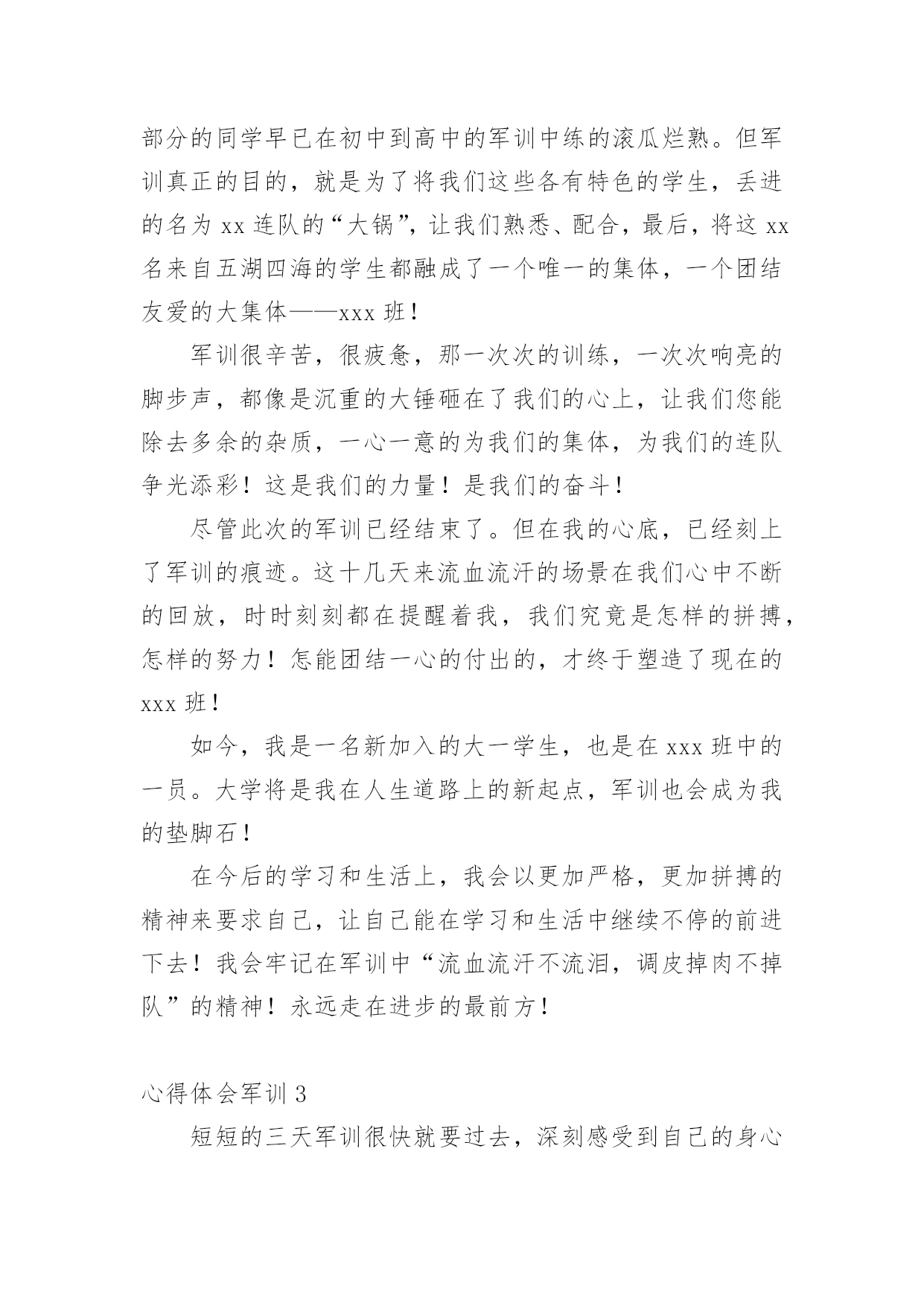 部分的同学早已在初中到高中的军训中练的滚瓜烂熟。但军训真正的目的，就是为了将我们这些各有特色的学生，丢进的名为 xx 连队的“大锅”，让我们熟悉、配合，最后，将这 xx 名来自五湖四海的学生都融成了一个唯一的集体，一个团结友爱的大集体——xxx 班！

军训很辛苦，很疲惫，那一次次的训练，一次次响亮的脚步声，都像是沉重的大锤砸在了我们的心上，让我们您能除去多余的杂质，一心一意的为我们的集体，为我们的连队争光添彩！这是我们的力量！是我们的奋斗！

尽管此次的军训已经结束了。但在我的心底，已经刻上了军训的痕迹。这十几天来流血流汗的场景在我们心中不断的回放，时时刻刻都在提醒着我，我们究竟是怎样的拼搏，怎样的努力！怎能团结一心的付出的，才终于塑造了现在的 xxx 班！

如今，我是一名新加入的大一学生，也是在 xxx 班中的一员。大学将是我在人生道路上的新起点，军训也会成为我的垫脚石！

在今后的学习和生活上，我会以更加严格，更加拼搏的精神来要求自己，让自己能在学习和生活中继续不停的前进下去！我会牢记在军训中“流血流汗不流泪，调皮掉肉不掉队”的精神！永远走在进步的最前方！

心得体会军训 3

短短的三天军训很快就要过去，深刻感受到自己的身心